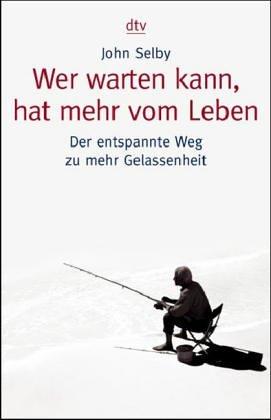 dtv

John Selby

Wer warten kann, hat mehr vom Leben

Der entspannte Weg zu mehr Gelassenheit